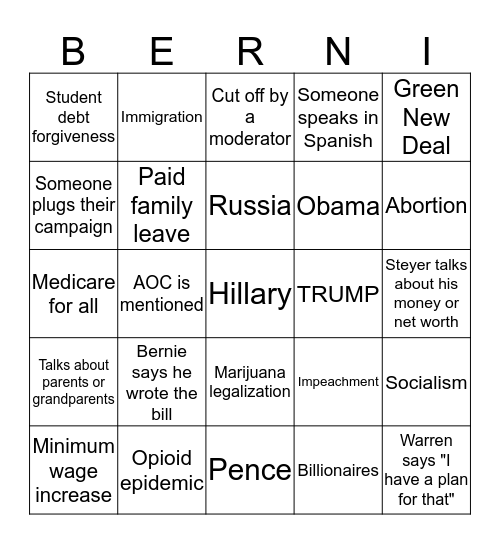 | B | E | R | N | I |
|---|---|---|---|---|
| Student debt forgiveness | Immigration | Cut off by a moderator | Someone speaks in Spanish | Green New Deal |
| Someone plugs their campaign | Paid family leave | Russia | Obama | Abortion |
| Medicare for all | AOC is mentioned | Hillary | TRUMP | Steyer talks about his money or net worth |
| Talks about parents or grandparents | Bernie says he wrote the bill | Marijuana legalization | Impeachment | Socialism |
| Minimum wage increase | Opioid epidemic | Pence | Billionaires | Warren says "I have a plan for that" |